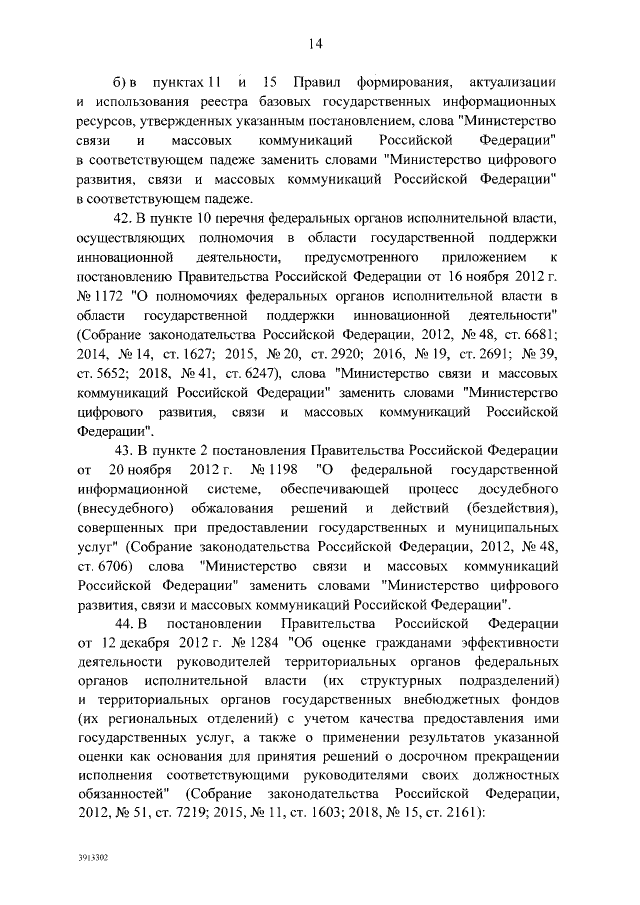 14

б) в пунктах 11 и 15 Правил формирования, актуализации и использования реестра базовых государственных информационных ресурсов, утвержденных указанным постановлением, слова "Министерство связи и массовых коммуникаций Российской Федерации" в соответствующем падеже заменить словами "Министерство цифрового развития, связи и массовых коммуникаций Российской Федерации" в соответствующем падеже.

42. В пункте 10 перечня федеральных органов исполнительной власти, осуществляющих полномочия в области государственной поддержки инновационной деятельности, предусмотренного приложением к постановлению Правительства Российской Федерации от 16 ноября 2012 г. № 1172 "О полномочиях федеральных органов исполнительной власти в области государственной поддержки инновационной деятельности" (Собрание законодательства Российской Федерации, 2012, № 48, ст. 6681; 2014, № 14, ст. 1627; 2015, № 20, ст. 2920; 2016, № 19, ст. 2691; № 39, ст. 5652; 2018, № 41, ст. 6247), слова "Министерство связи и массовых коммуникаций Российской Федерации" заменить словами "Министерство цифрового развития, связи и массовых коммуникаций Российской Федерации".

43. В пункте 2 постановления Правительства Российской Федерации от 20 ноября 2012 г. № 1198 "О федеральной государственной информационной системе, обеспечивающей процесс досудебного (внесудебного) обжалования решений и действий (бездействия), совершенных при предоставлении государственных и муниципальных услуг" (Собрание законодательства Российской Федерации, 2012, № 48, ст. 6706) слова "Министерство связи и массовых коммуникаций Российской Федерации" заменить словами "Министерство цифрового развития, связи и массовых коммуникаций Российской Федерации".

44. В постановлении Правительства Российской Федерации от 12 декабря 2012 г. № 1284 "Об оценке гражданами эффективности деятельности руководителей территориальных органов федеральных органов исполнительной власти (их структурных подразделений) и территориальных органов государственных внебюджетных фондов (их региональных отделений) с учетом качества предоставления ими государственных услуг, а также о применении результатов указанной оценки как основания для принятия решений о досрочном прекращении исполнения соответствующими руководителями своих должностных обязанностей" (Собрание законодательства Российской Федерации, 2012, № 51, ст. 7219; 2015, № 11, ст. 1603; 2018, № 15, ст. 2161):

3913302